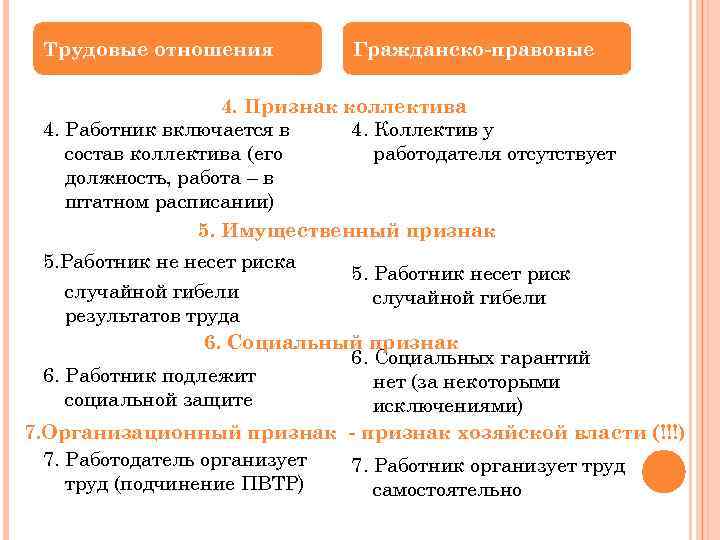 Трудовые отношения

Гражданско-правовые

4. Признак коллектива

4. Работник включается в состав коллектива (его должность, работа – в штатном расписании)

4. Коллектив у работодателя отсутствует

5. Имущественный признак

5.Работник не несет риска случайной гибели результатов труда

5. Работник несет риск случайной гибели

6. Социальный признак

6. Работник подлежит социальной защите

6. Социальных гарантий нет (за некоторыми исключениями)

7.Организационный признак - признак хозяйской власти (!!!)

7. Работодатель организует труд (подчинение ПВТР)

7. Работник организует труд самостоятельно